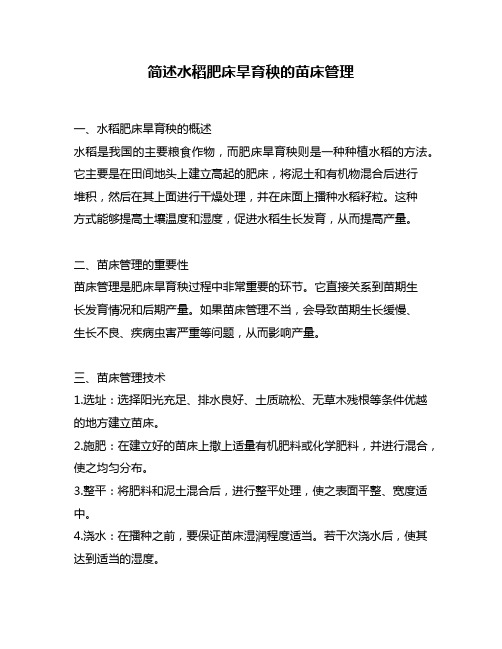 简述水稻肥床旱育秧的苗床管理

一、水稻肥床旱育秧的概述
水稻是我国的主要粮食作物，而肥床旱育秧则是一种种植水稻的方法。它主要是在田间地头上建立高起的肥床，将泥土和有机物混合后进行堆积，然后在其上面进行干燥处理，并在床面上播种水稻籽粒。这种方式能够提高土壤温度和湿度，促进水稻生长发育，从而提高产量。

二、苗床管理的重要性
苗床管理是肥床旱育秧过程中非常重要的环节。它直接关系到苗期生长发育情况和后期产量。如果苗床管理不当，会导致苗期生长缓慢、生长不良、疾病虫害严重等问题，从而影响产量。

三、苗床管理技术
1.选址：选择阳光充足、排水良好、土质疏松、无草木残根等条件优越的地方建立苗床。
2.施肥：在建立好的苗床上撒上适量有机肥料或化学肥料，并进行混合，使之均匀分布。
3.整平：将肥料和泥土混合后，进行整平处理，使之表面平整、宽度适中。
4.浇水：在播种之前，要保证苗床湿润程度适当。若干次浇水后，使其达到适当的湿度。